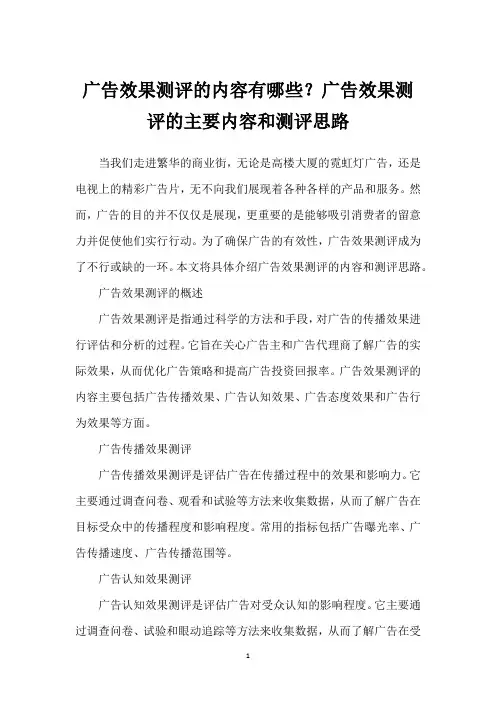 广告效果测评的内容有哪些？广告效果测评的主要内容和测评思路

当我们走进繁华的商业街，无论是高楼大厦的霓虹灯广告，还是电视上的精彩广告片，无不向我们展现着各种各样的产品和服务。然而，广告的目的并不仅仅是展现，更重要的是能够吸引消费者的留意力并促使他们实行行动。为了确保广告的有效性，广告效果测评成为了不行或缺的一环。本文将具体介绍广告效果测评的内容和测评思路。

广告效果测评的概述

广告效果测评是指通过科学的方法和手段，对广告的传播效果进行评估和分析的过程。它旨在关心广告主和广告代理商了解广告的实际效果，从而优化广告策略和提高广告投资回报率。广告效果测评的内容主要包括广告传播效果、广告认知效果、广告态度效果和广告行为效果等方面。

广告传播效果测评

广告传播效果测评是评估广告在传播过程中的效果和影响力。它主要通过调查问卷、观看和试验等方法来收集数据，从而了解广告在目标受众中的传播程度和影响程度。常用的指标包括广告曝光率、广告传播速度、广告传播范围等。

广告认知效果测评

广告认知效果测评是评估广告对受众认知的影响程度。它主要通过调查问卷、试验和眼动追踪等方法来收集数据，从而了解广告在受

1